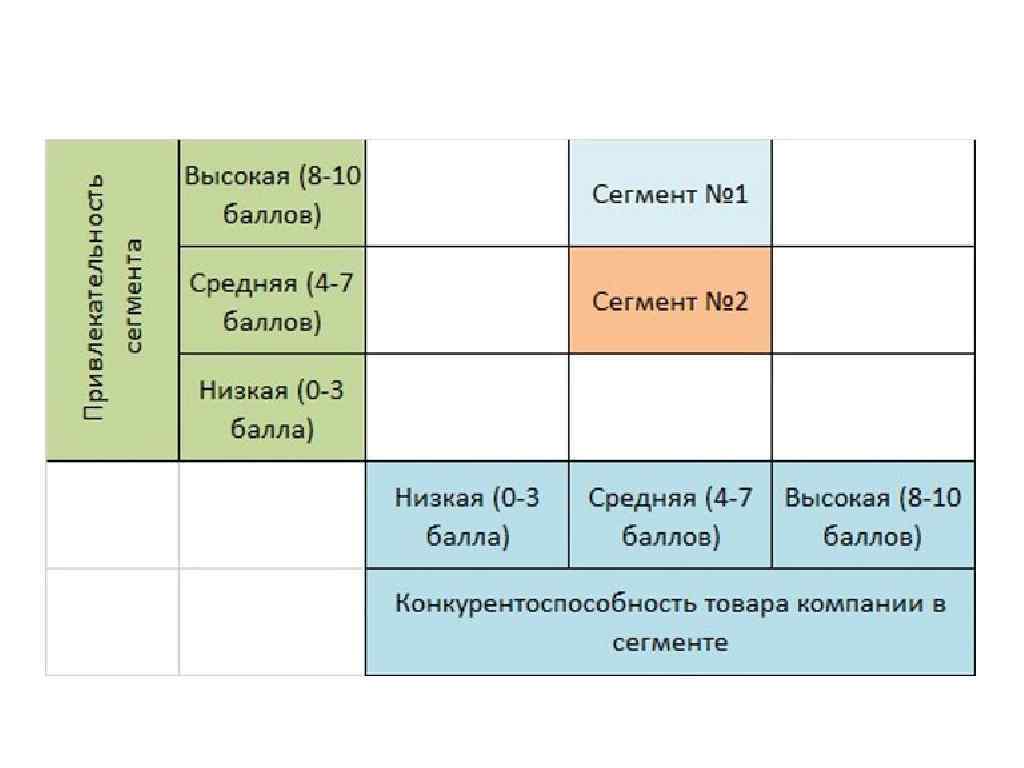 | Привлекательность сегмента | Высокая (8-10 баллов) | | Сегмент №1 | |
|---|---|---|---|---|
| | Средняя (4-7 баллов) | | Сегмент №2 | |
| | Низкая (0-3 балла) | | | |
| | | Низкая (0-3 балла) | Средняя (4-7 баллов) | Высокая (8-10 баллов) |
| | | Конкурентоспособность товара компании в сегменте | | |